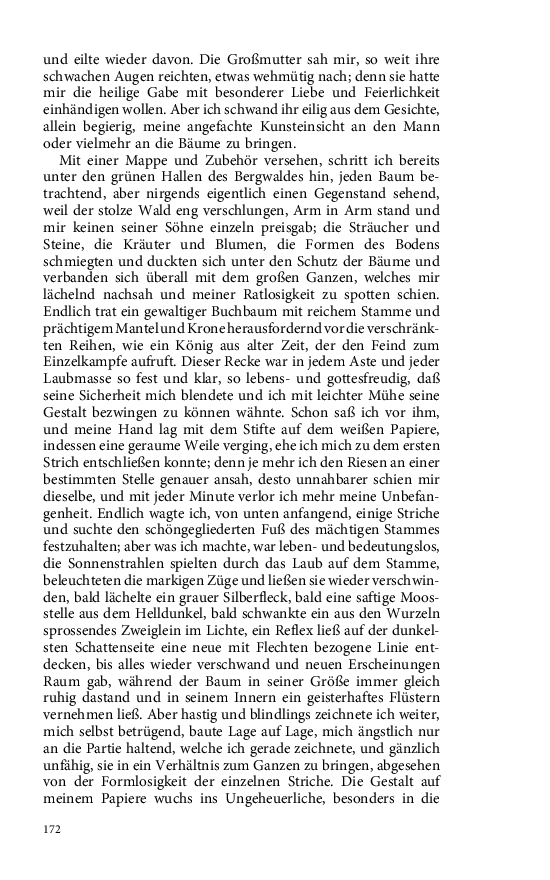 und eilte wieder davon. Die Großmutter sah mir, so weit ihre schwachen Augen reichten, etwas wehmütig nach; denn sie hatte mir die heilige Gabe mit besonderer Liebe und Feierlichkeit einhändigen wollen. Aber ich schwand ihr eilig aus dem Gesichte, allein begierig, meine angefachte Kunsteinsicht an den Mann oder vielmehr an die Bäume zu bringen.

Mit einer Mappe und Zubehör versehen, schritt ich bereits unter den grünen Hallen des Bergwaldes hin, jeden Baum betrachtend, aber nirgends eigentlich einen Gegenstand sehend, weil der stolze Wald eng verschlungen, Arm in Arm stand und mir keinen seiner Söhne einzeln preisgab; die Sträucher und Steine, die Kräuter und Blumen, die Formen des Bodens schmiegten und duckten sich unter den Schutz der Bäume und verbanden sich überall mit dem großen Ganzen, welches mir lächelnd nachsah und meiner Ratlosigkeit zu spotten schien. Endlich trat ein gewaltiger Buchbaum mit reichem Stamme und prächtigem Mantel und Krone herausfordernd vor die verschränkten Reihen, wie ein König aus alter Zeit, der den Feind zum Einzelkampfe aufruft. Dieser Recke war in jedem Aste und jeder Laubmasse so fest und klar, so lebens- und gottesfreudig, daß seine Sicherheit mich blendete und ich mit leichter Mühe seine Gestalt bezwingen zu können wähnte. Schon saß ich vor ihm, und meine Hand lag mit dem Stifte auf dem weißen Papiere, indessen eine geraume Weile verging, ehe ich mich zu dem ersten Strich entschließen konnte; denn je mehr ich den Riesen an einer bestimmten Stelle genauer ansah, desto unnahbarer schien mir dieselbe, und mit jeder Minute verlor ich mehr meine Unbefangenheit. Endlich wagte ich, von unten anfangend, einige Striche und suchte den schöngegliederten Fuß des mächtigen Stammes festzuhalten; aber was ich machte, war leben- und bedeutungslos, die Sonnenstrahlen spielten durch das Laub auf dem Stamme, beleuchteten die markigen Züge und ließen sie wieder verschwinden, bald lächelte ein grauer Silberfleck, bald eine saftige Moosstelle aus dem Helldunkel, bald schwankte ein aus den Wurzeln sprossendes Zweiglein im Lichte, ein Reflex ließ auf der dunkelsten Schattenseite eine neue mit Flechten bezogene Linie entdecken, bis alles wieder verschwand und neuen Erscheinungen Raum gab, während der Baum in seiner Größe immer gleich ruhig dastand und in seinem Innern ein geisterhaftes Flüstern vernehmen ließ. Aber hastig und blindlings zeichnete ich weiter, mich selbst betrügend, baute Lage auf Lage, mich ängstlich nur an die Partie haltend, welche ich gerade zeichnete, und gänzlich unfähig, sie in ein Verhältnis zum Ganzen zu bringen, abgesehen von der Formlosigkeit der einzelnen Striche. Die Gestalt auf meinem Papiere wuchs ins Ungeheuerliche, besonders in die

172